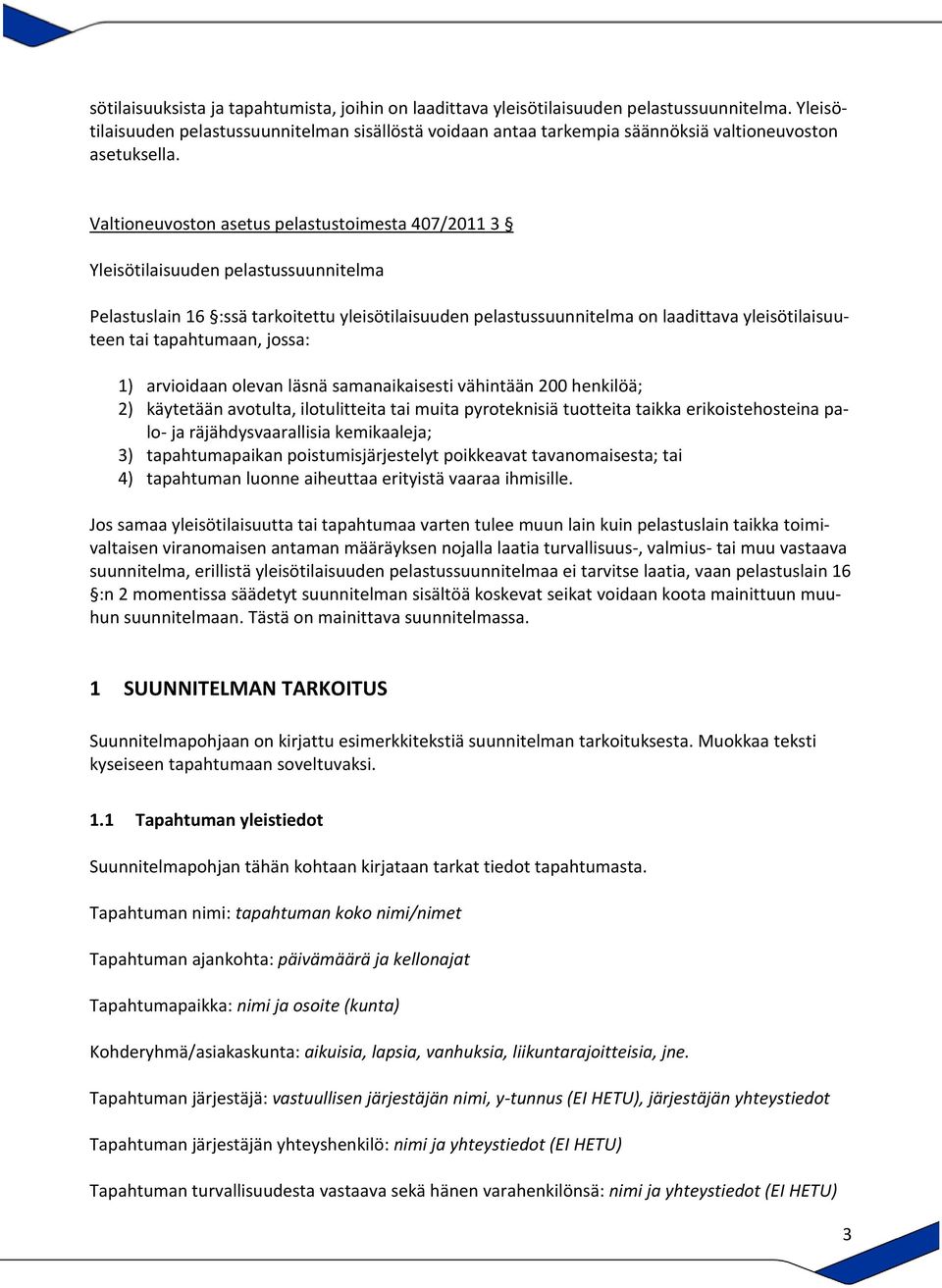 sötilaisuuksista ja tapahtumista, joihin on laadittava yleisötilaisuuden pelastussuunnitelma. Yleisötilaisuuden pelastussuunnitelman sisällöstä voidaan antaa tarkempia säännöksiä valtioneuvoston asetuksella.

Valtioneuvoston asetus pelastustoimesta 407/2011 3 §

Yleisötilaisuuden pelastussuunnitelma

Pelastuslain 16 §:ssä tarkoitettu yleisötilaisuuden pelastussuunnitelma on laadittava yleisötilaisuuteen tai tapahtumaan, jossa:

1) arvioidaan olevan läsnä samanaikaisesti vähintään 200 henkilöä;
2) käytetään avotulta, ilotulitteita tai muita pyroteknisiä tuotteita taikka erikoistehosteina palo- ja räjähdysvaarallisia kemikaaleja;
3) tapahtumapaikan poistumisjärjestelyt poikkeavat tavanomaisesta; tai
4) tapahtuman luonne aiheuttaa erityistä vaaraa ihmisille.

Jos samaa yleisötilaisuutta tai tapahtumaa varten tulee muun lain kuin pelastuslain taikka toimivaltaisen viranomaisen antaman määräyksen nojalla laatia turvallisuus-, valmius- tai muu vastaava suunnitelma, erillistä yleisötilaisuuden pelastussuunnitelmaa ei tarvitse laatia, vaan pelastuslain 16 §:n 2 momentissa säädetyt suunnitelman sisältöä koskevat seikat voidaan koota mainittuun muuhun suunnitelmaan. Tästä on mainittava suunnitelmassa.

1 SUUNNITELMAN TARKOITUS

Suunnitelmapohjaan on kirjattu esimerkkitekstiä suunnitelman tarkoituksesta. Muokkaa teksti kyseiseen tapahtumaan soveltuvaksi.

1.1 Tapahtuman yleistiedot

Suunnitelmapohjan tähän kohtaan kirjataan tarkat tiedot tapahtumasta.

Tapahtuman nimi: tapahtuman koko nimi/nimet

Tapahtuman ajankohta: päivämäärä ja kellonajat

Tapahtumapaikka: nimi ja osoite (kunta)

Kohderyhmä/asiakaskunta: aikuisia, lapsia, vanhuksia, liikuntarajoitteisia, jne.

Tapahtuman järjestäjä: vastuullisen järjestäjän nimi, y-tunnus (EI HETU), järjestäjän yhteystiedot

Tapahtuman järjestäjän yhteyshenkilö: nimi ja yhteystiedot (EI HETU)

Tapahtuman turvallisuudesta vastaava sekä hänen varahenkilönsä: nimi ja yhteystiedot (EI HETU)

3